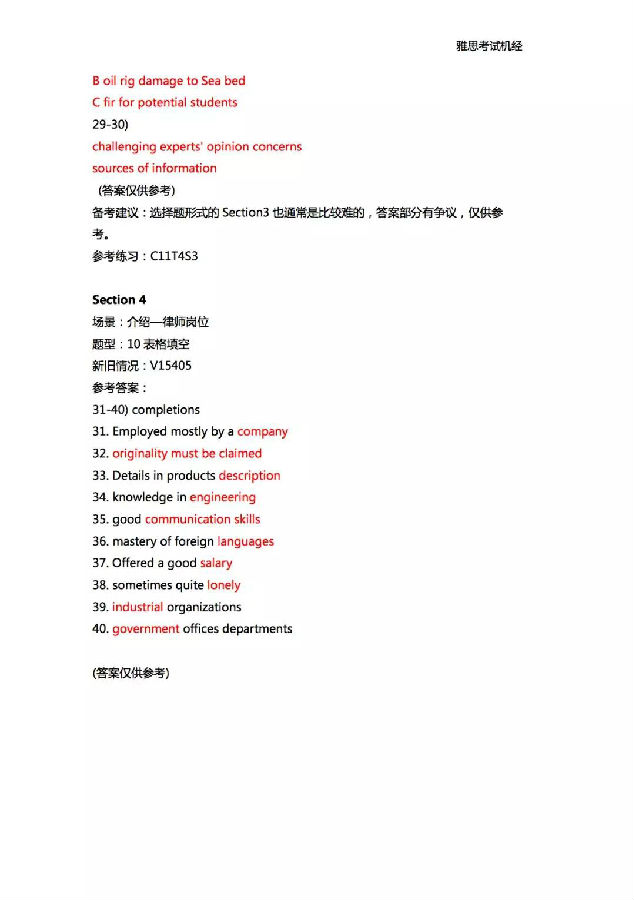 雅思考试机经

B oil rig damage to Sea bed
C fir for potential students
29-30)
challenging experts' opinion concerns
sources of information
(答案仅供参考)
备考建议：选择题形式的 Section3 也通常是比较难的，答案部分有争议，仅供参考。
参考练习：C11T4S3

Section 4
场景：介绍—律师岗位
题型：10 表格填空
新旧情况：V15405
参考答案：
31-40) completions
31. Employed mostly by a company
32. originality must be claimed
33. Details in products description
34. knowledge in engineering
35. good communication skills
36. mastery of foreign languages
37. Offered a good salary
38. sometimes quite lonely
39. industrial organizations
40. government offices departments

(答案仅供参考)